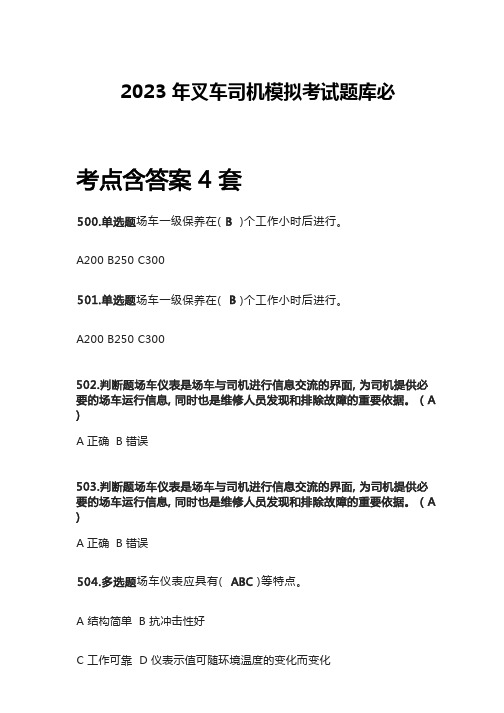 2023 年叉车司机模拟考试题库必

考点含答案 4 套

500.单选题场车一级保养在( B )个工作小时后进行。

A200 B250 C300

501.单选题场车一级保养在( B )个工作小时后进行。

A200 B250 C300

502.判断题场车仪表是场车与司机进行信息交流的界面, 为司机提供必要的场车运行信息, 同时也是维修人员发现和排除故障的重要依据。 ( A )

A 正确 B 错误

503.判断题场车仪表是场车与司机进行信息交流的界面, 为司机提供必要的场车运行信息, 同时也是维修人员发现和排除故障的重要依据。 ( A )

A 正确 B 错误

504.多选题场车仪表应具有( ABC )等特点。

A 结构简单 B 抗冲击性好

C 工作可靠 D 仪表示值可随环境温度的变化而变化